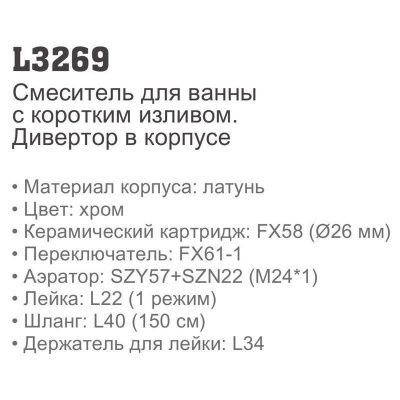 L3269

Смеситель для ванны с коротким изливом. Дивертор в корпусе

• Материал корпуса: латунь
• Цвет: хром
• Керамический картридж: FX58 (Ø26 мм)
• Переключатель: FX61-1
• Аэратор: SZY57+SZN22 (M24*1)
• Лейка: L22 (1 режим)
• Шланг: L40 (150 см)
• Держатель для лейки: L34